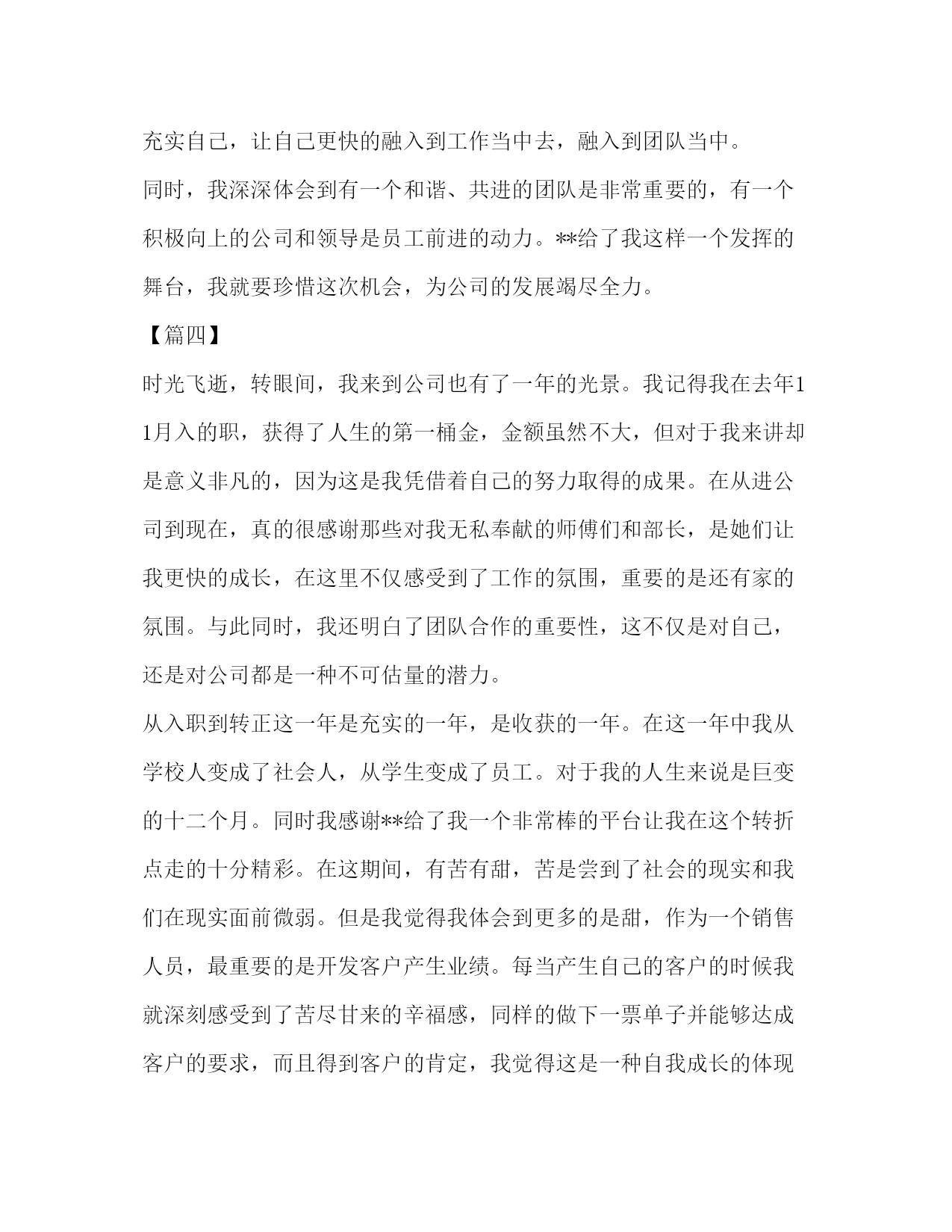 充实自己，让自己更快的融入到工作当中去，融入到团队当中。

同时，我深深体会到有一个和谐、共进的团队是非常重要的，有一个积极向上的公司和领导是员工前进的动力。**给了我这样一个发挥的舞台，我就要珍惜这次机会，为公司的发展竭尽全力。

【篇四】

时光飞逝，转眼间，我来到公司也有了一年的光景。我记得我在去年11月入的职，获得了人生的第一桶金，金额虽然不大，但对于我来讲却是意义非凡的，因为这是我凭借着自己的努力取得的成果。在从进公司到现在，真的很感谢那些对我无私奉献的师傅们和部长，是她们让我更快的成长，在这里不仅感受到了工作的氛围，重要的是还有家的氛围。与此同时，我还明白了团队合作的重要性，这不仅是对自己，还是对公司都是一种不可估量的潜力。

从入职到转正这一年是充实的一年，是收获的一年。在这一年中我从学校人变成了社会人，从学生变成了员工。对于我的人生来说是巨变的十二个月。同时我感谢**给了我一个非常棒的平台让我在这个转折点走的十分精彩。在这期间，有苦有甜，苦是尝到了社会的现实和我们在现实面前微弱。但是我觉得我体会到更多的是甜，作为一个销售人员，最重要的是开发客户产生业绩。每当产生自己的客户的时候我就深刻感受到了苦尽甘来的辛福感，同样的做下一票单子并能够达成客户的要求，而且得到客户的肯定，我觉得这是一种自我成长的体现